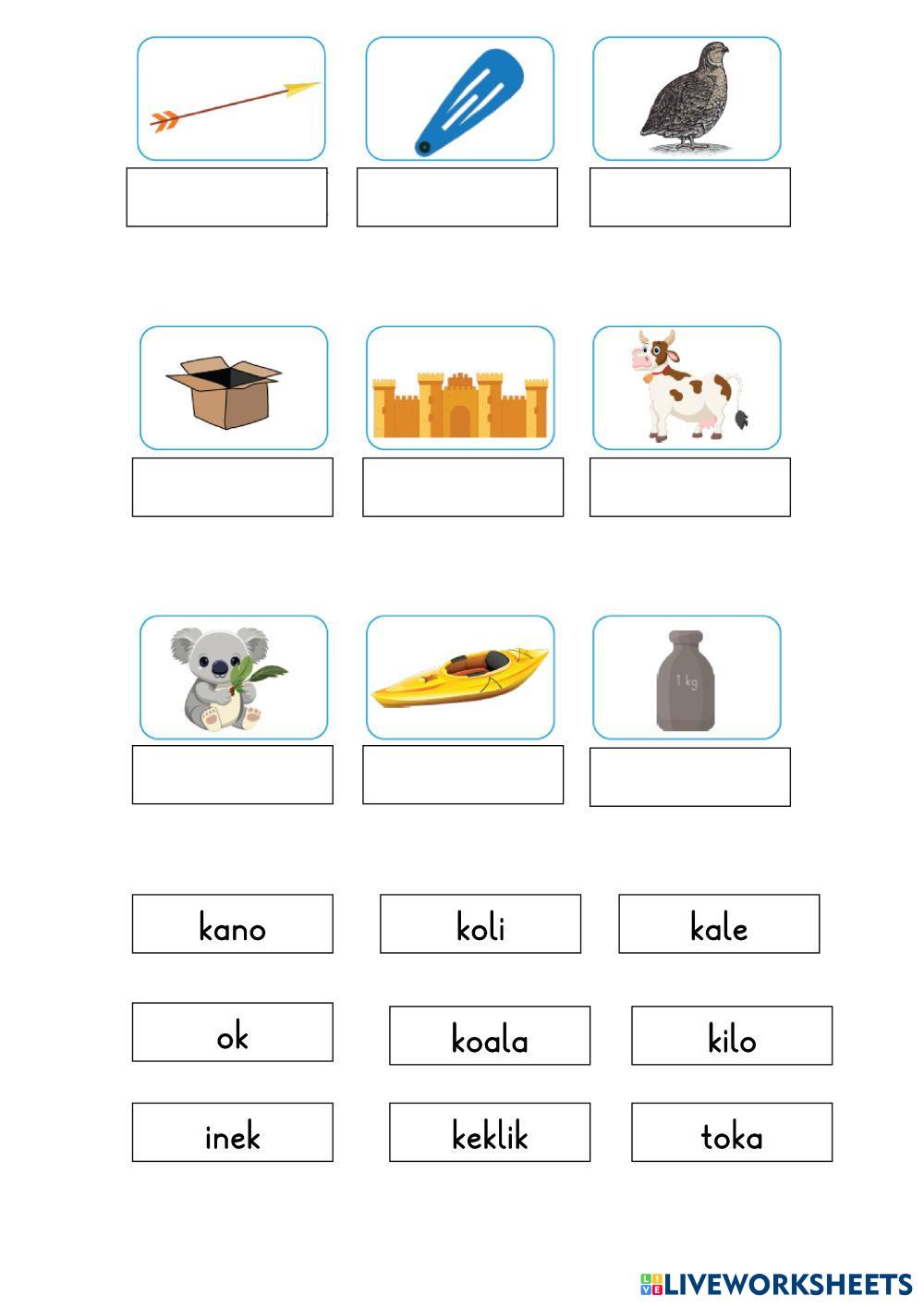 1 kg

kano

koli

kale

ok

koala

kilo

inek

keklik

toka

LIVEWORKSHEETS